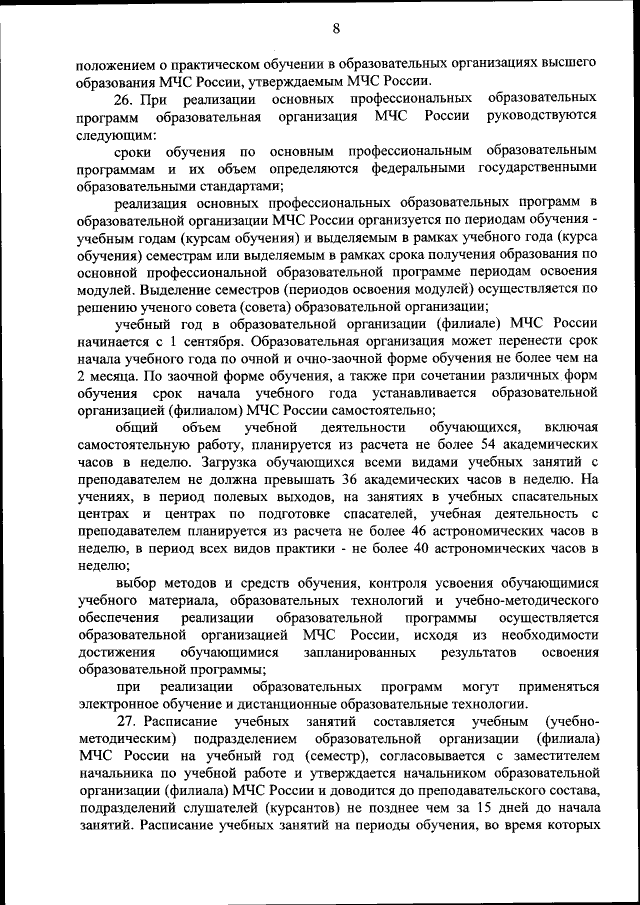 8

положением о практическом обучении в образовательных организациях высшего образования МЧС России, утверждаемым МЧС России.

26. При реализации основных профессиональных образовательных программ образовательная организация МЧС России руководствуются следующим:

сроки обучения по основным профессиональным образовательным программам и их объем определяются федеральными государственными образовательными стандартами;

реализация основных профессиональных образовательных программ в образовательной организации МЧС России организуется по периодам обучения - учебным годам (курсам обучения) и выделяемым в рамках учебного года (курса обучения) семестрам или выделяемым в рамках срока получения образования по основной профессиональной образовательной программе периодам освоения модулей. Выделение семестров (периодов освоения модулей) осуществляется по решению ученого совета (совета) образовательной организации;

учебный год в образовательной организации (филиале) МЧС России начинается с 1 сентября. Образовательная организация может перенести срок начала учебного года по очной и очно-заочной форме обучения не более чем на 2 месяца. По заочной форме обучения, а также при сочетании различных форм обучения срок начала учебного года устанавливается образовательной организацией (филиалом) МЧС России самостоятельно;

общий объем учебной деятельности обучающихся, включая самостоятельную работу, планируется из расчета не более 54 академических часов в неделю. Загрузка обучающихся всеми видами учебных занятий с преподавателем не должна превышать 36 академических часов в неделю. На учениях, в период полевых выходов, на занятиях в учебных спасательных центрах и центрах по подготовке спасателей, учебная деятельность с преподавателем планируется из расчета не более 46 астрономических часов в неделю, в период всех видов практики - не более 40 астрономических часов в неделю;

выбор методов и средств обучения, контроля усвоения обучающимися учебного материала, образовательных технологий и учебно-методического обеспечения реализации образовательной программы осуществляется образовательной организацией МЧС России, исходя из необходимости достижения обучающимися запланированных результатов освоения образовательной программы;

при реализации образовательных программ могут применяться электронное обучение и дистанционные образовательные технологии.

27. Расписание учебных занятий составляется учебным (учебно-методическим) подразделением образовательной организации (филиала) МЧС России на учебный год (семестр), согласовывается с заместителем начальника по учебной работе и утверждается начальником образовательной организации (филиала) МЧС России и доводится до преподавательского состава, подразделений слушателей (курсантов) не позднее чем за 15 дней до начала занятий. Расписание учебных занятий на периоды обучения, во время которых